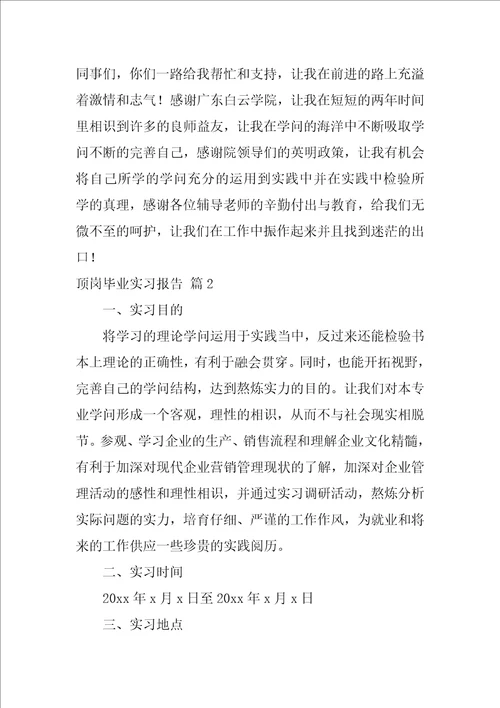 同事们，你们一路给我帮忙和支持，让我在前进的路上充溢着激情和志气！感谢广东白云学院，让我在短短的两年时间里相识到许多的良师益友，让我在学问的海洋中不断吸取学问不断的完善自己，感谢院领导们的英明政策，让我有机会将自己所学的学问充分的运用到实践中并在实践中检验所学的真理，感谢各位辅导老师的辛勤付出与教育，给我们无微不至的呵护，让我们在工作中振作起来并且找到迷茫的出口！

顶岗毕业实习报告 篇2

一、实习目的

将学习的理论学问运用于实践当中，反过来还能检验书本上理论的正确性，有利于融会贯穿。同时，也能开拓视野，完善自己的学问结构，达到熬炼实力的目的。让我们对本专业学问形成一个客观，理性的相识，从而不与社会现实相脱节。参观、学习企业的生产、销售流程和理解企业文化精髓，有利于加深对现代企业营销管理现状的了解，加深对企业管理活动的感性和理性相识，并通过实习调研活动，熬炼分析实际问题的实力，培育仔细、严谨的工作作风，为就业和将来的工作供应一些珍贵的实践阅历。

二、实习时间

20xx年x月x日至20xx年x月x日

三、实习地点